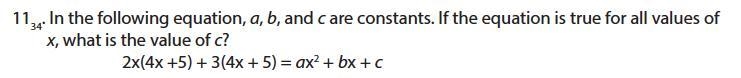 $11_{34}$. In the following equation, $a$, $b$, and $c$ are constants. If the equation is true for all values of $x$, what is the value of $c$?

$2x(4x+5)+3(4x+5)=ax^2+bx+c$